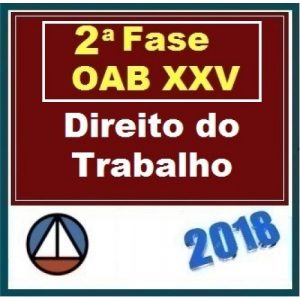 2ª Fase
OAB XXV

Direito do Trabalho

2018